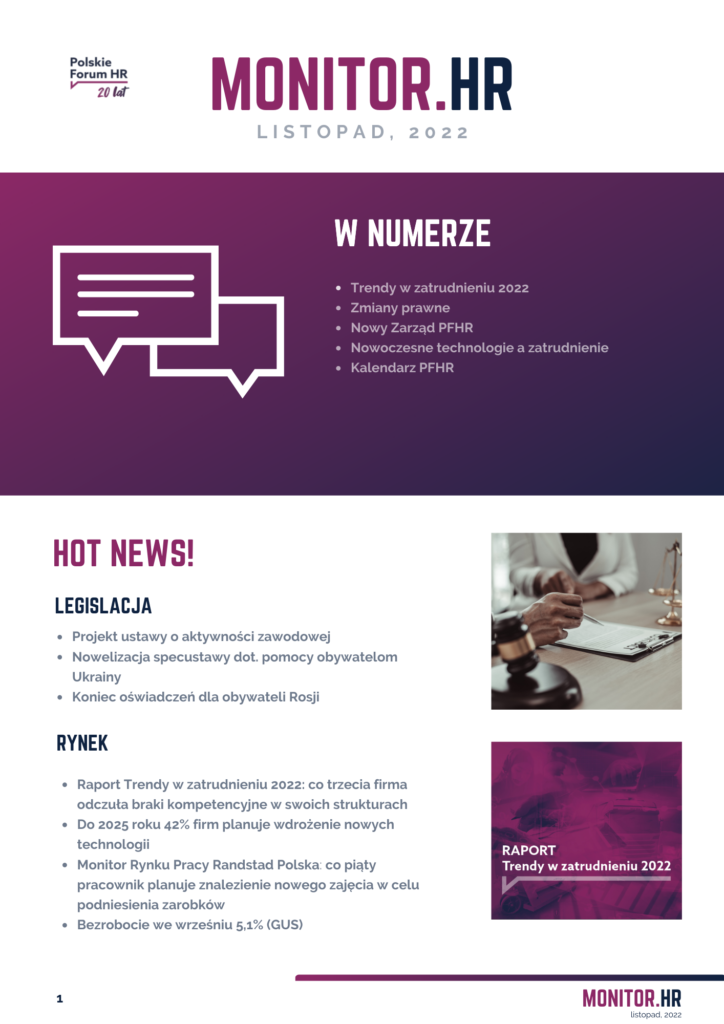 Polskie Forum HR 20 lat

MONITOR.HR

LISTOPAD, 2022

W NUMERZE

- Trendy w zatrudnieniu 2022
- Zmiany prawne
- Nowy Zarząd PFHR
- Nowoczesne technologie a zatrudnienie
- Kalendarz PFHR

HOT NEWS!

LEGISLACJA

- Projekt ustawy o aktywności zawodowej
- Nowelizacja specustawy dot. pomocy obywatelom Ukrainy
- Koniec oświadczeń dla obywateli Rosji

RYNEK

- Raport Trendy w zatrudnieniu 2022: co trzecia firma odczuła braki kompetencyjne w swoich strukturach
- Do 2025 roku 42% firm planuje wdrożenie nowych technologii
- Monitor Rynku Pracy Randstad Polska: co piąty pracownik planuje znalezienie nowego zajęcia w celu podniesienia zarobków
- Bezrobocie we wrześniu 5,1% (GUS)

RAPORT
Trendy w zatrudnieniu 2022

1

MONITOR.HR
listopad, 2022